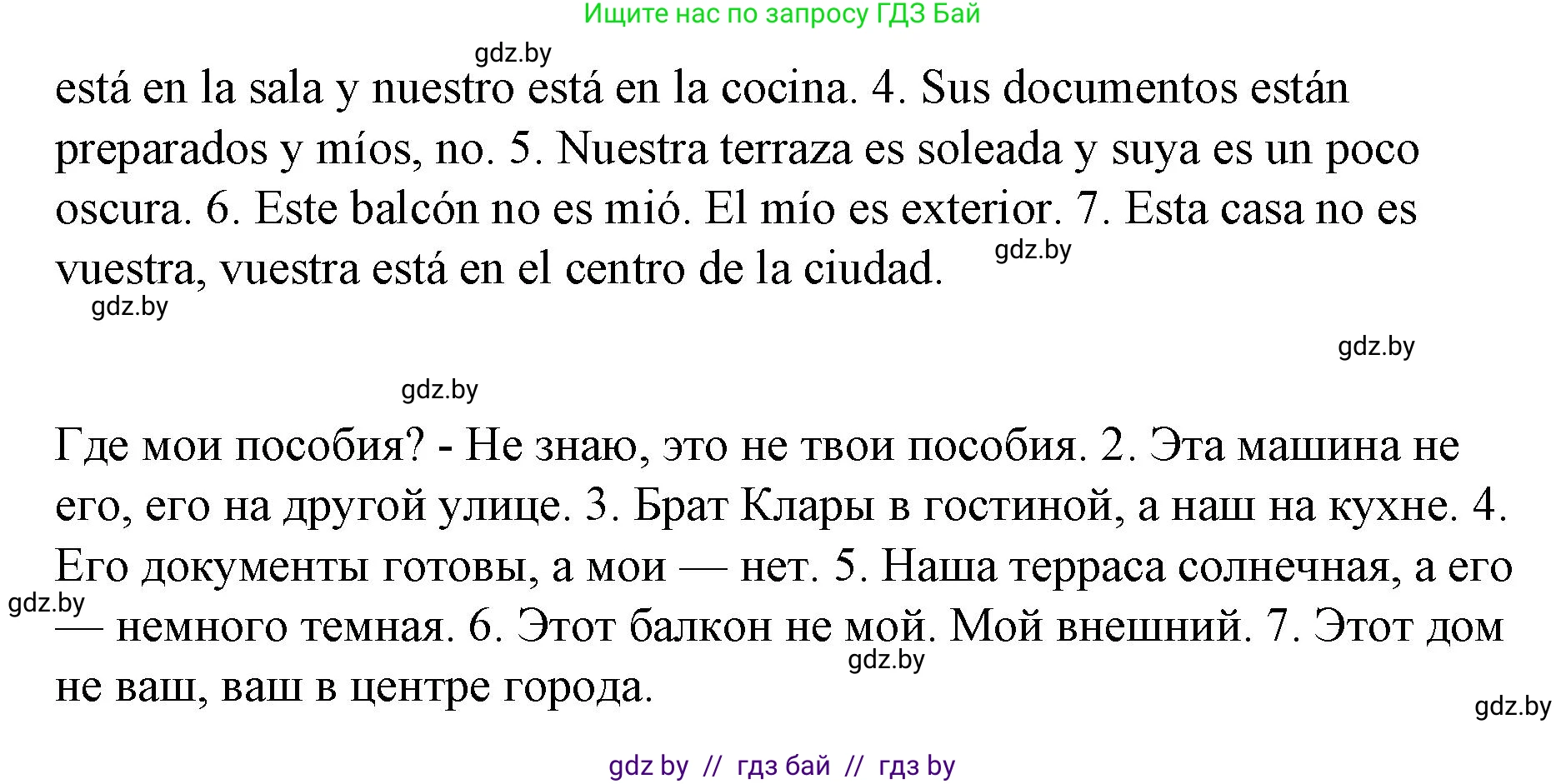 Ищите нас по запросу ГДЗ Бай

gdz.by

está en la sala y nuestro está en la cocina. 4. Sus documentos están preparados y míos, no. 5. Nuestra terraza es soleada y suya es un poco oscura. 6. Este balcón no es mió. El mío es exterior. 7. Esta casa no es vuestra, vuestra está en el centro de la ciudad.

gdz.by

gdz.by

gdz.by

gdz.by

Где мои пособия? - Не знаю, это не твои пособия. 2. Эта машина не его, его на другой улице. 3. Брат Клары в гостиной, а наш на кухне. 4. Его документы готовы, а мои — нет. 5. Наша терраса солнечная, а его — немного темная. 6. Этот балкон не мой. Мой внешний. 7. Этот дом не ваш, ваш в центре города.

gdz.by

gdz.by

gdz.by

gdz by // гдз бай // гдз by